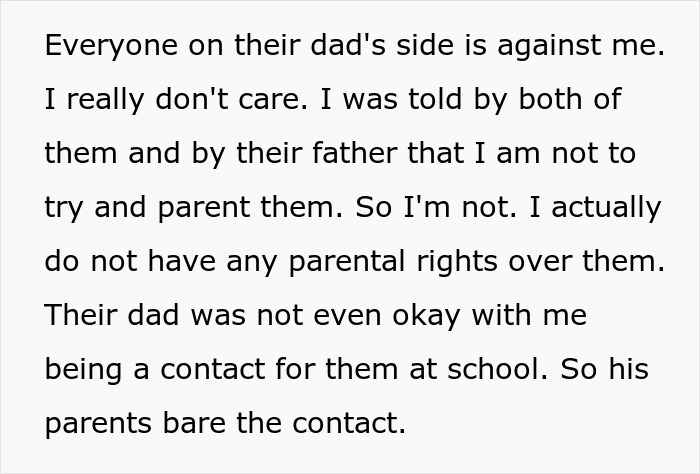 Everyone on their dad's side is against me. I really don't care. I was told by both of them and by their father that I am not to try and parent them. So I'm not. I actually do not have any parental rights over them. Their dad was not even okay with me being a contact for them at school. So his parents bare the contact.